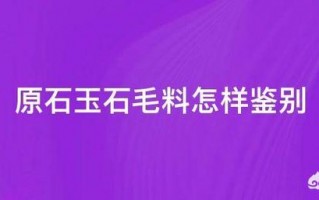 原石玉石毛料怎样鉴别